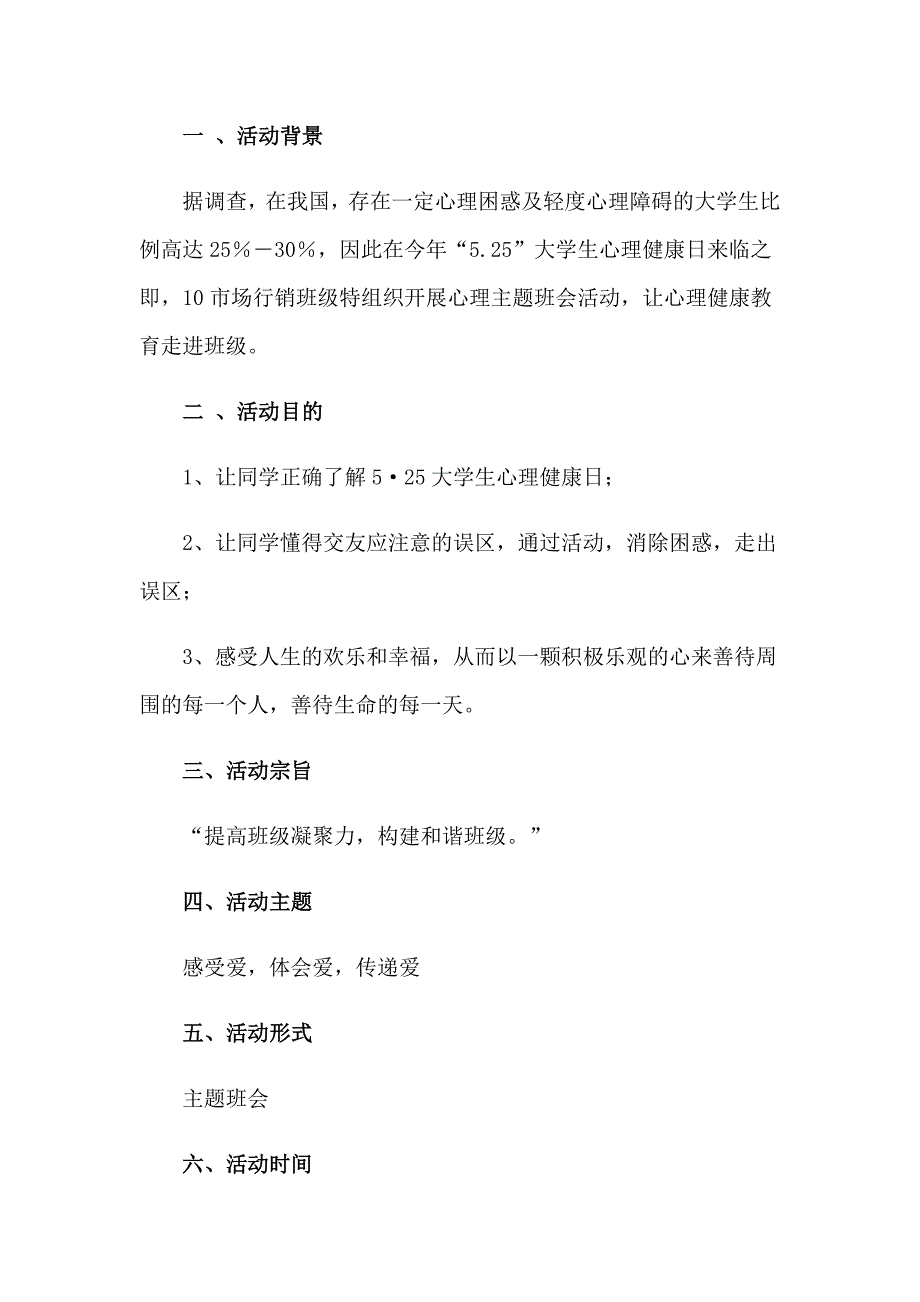 一 、活动背景

据调查，在我国，存在一定心理困惑及轻度心理障碍的大学生比例高达 25％－30％，因此在今年“5.25”大学生心理健康日来临之即，10 市场行销班级特组织开展心理主题班会活动，让心理健康教育走进班级。

二 、活动目的

1、让同学正确了解 5·25 大学生心理健康日；

2、让同学懂得交友应注意的误区，通过活动，消除困惑，走出误区；

3、感受人生的欢乐和幸福，从而以一颗积极乐观的心来善待周围的每一个人，善待生命的每一天。

三、活动宗旨

“提高班级凝聚力，构建和谐班级。”

四、活动主题

感受爱，体会爱，传递爱

五、活动形式

主题班会

六、活动时间